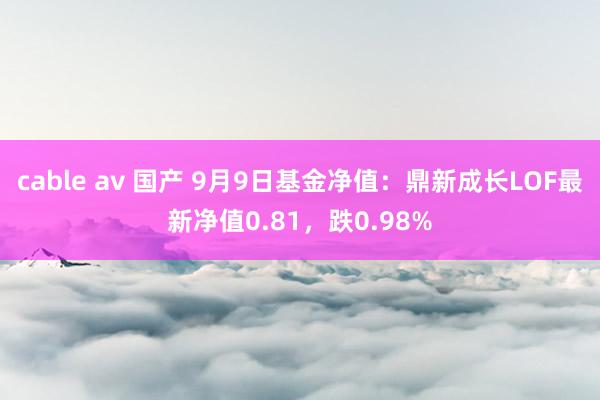 cable av 国产 9月9日基金净值：鼎新成长LOF最新净值0.81，跌0.98%